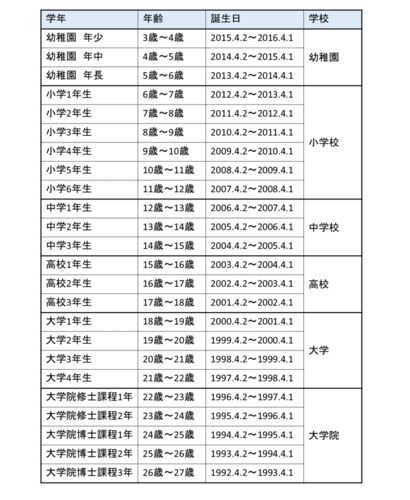 | 学年 | 年齢 | 誕生日 | 学校 |
|---|---|---|---|
| 幼稚園　年少 | 3歳～4歳 | 2015.4.2～2016.4.1 | 幼稚園 |
| 幼稚園　年中 | 4歳～5歳 | 2014.4.2～2015.4.1 | |
| 幼稚園　年長 | 5歳～6歳 | 2013.4.2～2014.4.1 | |
| 小学1年生 | 6歳～7歳 | 2012.4.2～2013.4.1 | 小学校 |
| 小学2年生 | 7歳～8歳 | 2011.4.2～2012.4.1 | |
| 小学3年生 | 8歳～9歳 | 2010.4.2～2011.4.1 | |
| 小学4年生 | 9歳～10歳 | 2009.4.2～2010.4.1 | |
| 小学5年生 | 10歳～11歳 | 2008.4.2～2009.4.1 | |
| 小学6年生 | 11歳～12歳 | 2007.4.2～2008.4.1 | |
| 中学1年生 | 12歳～13歳 | 2006.4.2～2007.4.1 | 中学校 |
| 中学2年生 | 13歳～14歳 | 2005.4.2～2006.4.1 | |
| 中学3年生 | 14歳～15歳 | 2004.4.2～2005.4.1 | |
| 高校1年生 | 15歳～16歳 | 2003.4.2～2004.4.1 | 高校 |
| 高校2年生 | 16歳～17歳 | 2002.4.2～2003.4.1 | |
| 高校3年生 | 17歳～18歳 | 2001.4.2～2002.4.1 | |
| 大学1年生 | 18歳～19歳 | 2000.4.2～2001.4.1 | 大学 |
| 大学2年生 | 19歳～20歳 | 1999.4.2～2000.4.1 | |
| 大学3年生 | 20歳～21歳 | 1998.4.2～1999.4.1 | |
| 大学4年生 | 21歳～22歳 | 1997.4.2～1998.4.1 | |
| 大学院修士課程1年 | 22歳～23歳 | 1996.4.2～1997.4.1 | 大学院 |
| 大学院修士課程2年 | 23歳～24歳 | 1995.4.2～1996.4.1 | |
| 大学院博士課程1年 | 24歳～25歳 | 1994.4.2～1995.4.1 | |
| 大学院博士課程2年 | 25歳～26歳 | 1993.4.2～1994.4.1 | |
| 大学院博士課程3年 | 26歳～27歳 | 1992.4.2～1993.4.1 | |